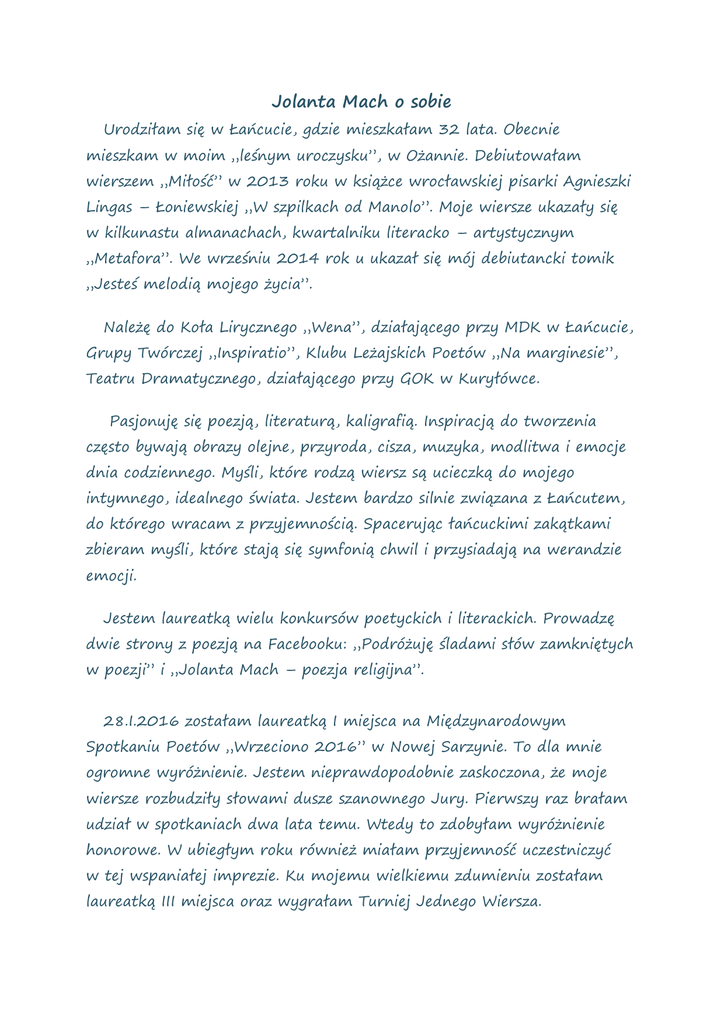 Jolanta Mach o sobie

Urodziłam się w Łańcucie, gdzie mieszkałam 32 lata. Obecnie mieszkam w moim ,,leśnym uroczysku'', w Ożannie. Debiutowałam wierszem ,,Miłość'' w 2013 roku w książce wrocławskiej pisarki Agnieszki Lingas – Łoniewskiej ,,W szpilkach od Manolo''. Moje wiersze ukazały się w kilkunastu almanachach, kwartalniku literacko – artystycznym ,,Metafora''. We wrześniu 2014 rok u ukazał się mój debiutancki tomik ,,Jesteś melodią mojego życia''.

Należę do Koła Lirycznego ,,Wena'', działającego przy MDK w Łańcucie, Grupy Twórczej ,,Inspiratio'', Klubu Leżajskich Poetów ,,Na marginesie'', Teatru Dramatycznego, działającego przy GOK w Kuryłówce.

Pasjonuję się poezją, literaturą, kaligrafią. Inspiracją do tworzenia często bywają obrazy olejne, przyroda, cisza, muzyka, modlitwa i emocje dnia codziennego. Myśli, które rodzą wiersz są ucieczką do mojego intymnego, idealnego świata. Jestem bardzo silnie związana z Łańcutem, do którego wracam z przyjemnością. Spacerując łańcuckimi zakątkami zbieram myśli, które stają się symfonią chwil i przysiadają na werandzie emocji.

Jestem laureatką wielu konkursów poetyckich i literackich. Prowadzę dwie strony z poezją na Facebooku: ,,Podróżuję śladami słów zamkniętych w poezji'' i ,,Jolanta Mach – poezja religijna''.

28.I.2016 zostałam laureatką I miejsca na Międzynarodowym Spotkaniu Poetów ,,Wrzeciono 2016'' w Nowej Sarzynie. To dla mnie ogromne wyróżnienie. Jestem nieprawdopodobnie zaskoczona, że moje wiersze rozbudziły słowami dusze szanownego Jury. Pierwszy raz brałam udział w spotkaniach dwa lata temu. Wtedy to zdobyłam wyróżnienie honorowe. W ubiegłym roku również miałam przyjemność uczestniczyć w tej wspaniałej imprezie. Ku mojemu wielkiemu zdumieniu zostałam laureatką III miejsca oraz wygrałam Turniej Jednego Wiersza.